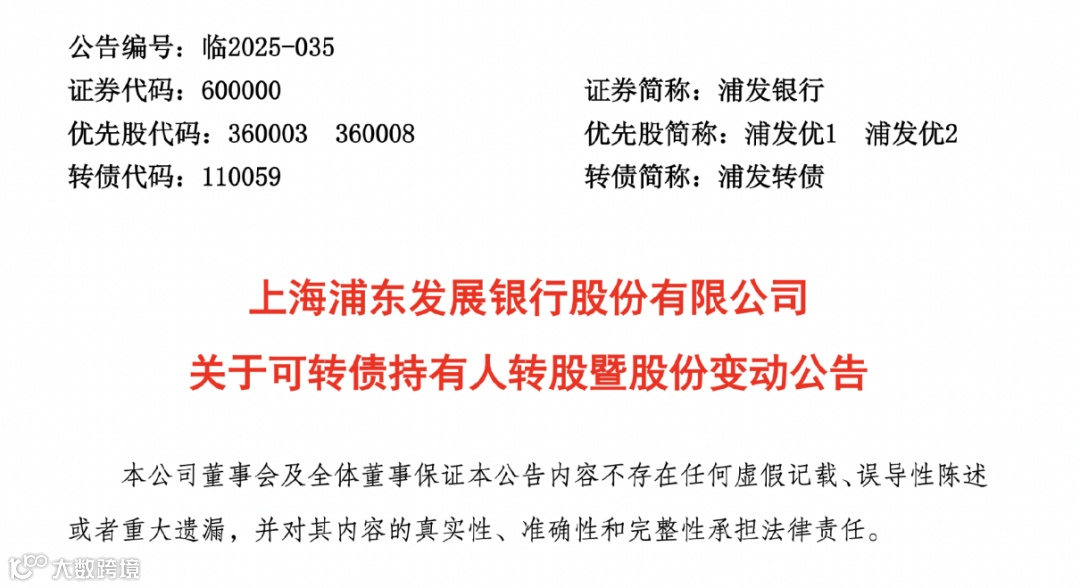 公告编号：临2025-035

证券代码：600000 证券简称：浦发银行

优先股代码：360003 360008 优先股简称：浦发优1 浦发优2

转债代码：110059 转债简称：浦发转债

上海浦东发展银行股份有限公司

关于可转债持有人转股暨股份变动公告

本公司董事会及全体董事保证本公告内容不存在任何虚假记载、误导性陈述或者重大遗漏，并对其内容的真实性、准确性和完整性承担法律责任。

大数跨境